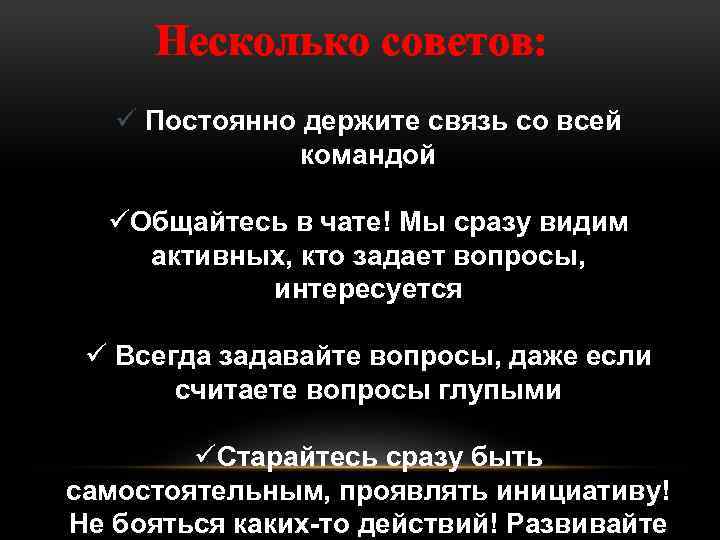 Несколько советов:

✓ Постоянно держите связь со всей командой

✓Общайтесь в чате! Мы сразу видим активных, кто задает вопросы, интересуется

✓ Всегда задавайте вопросы, даже если считаете вопросы глупыми

✓Старайтесь сразу быть самостоятельным, проявлять инициативу! Не бояться каких-то действий! Развивайте